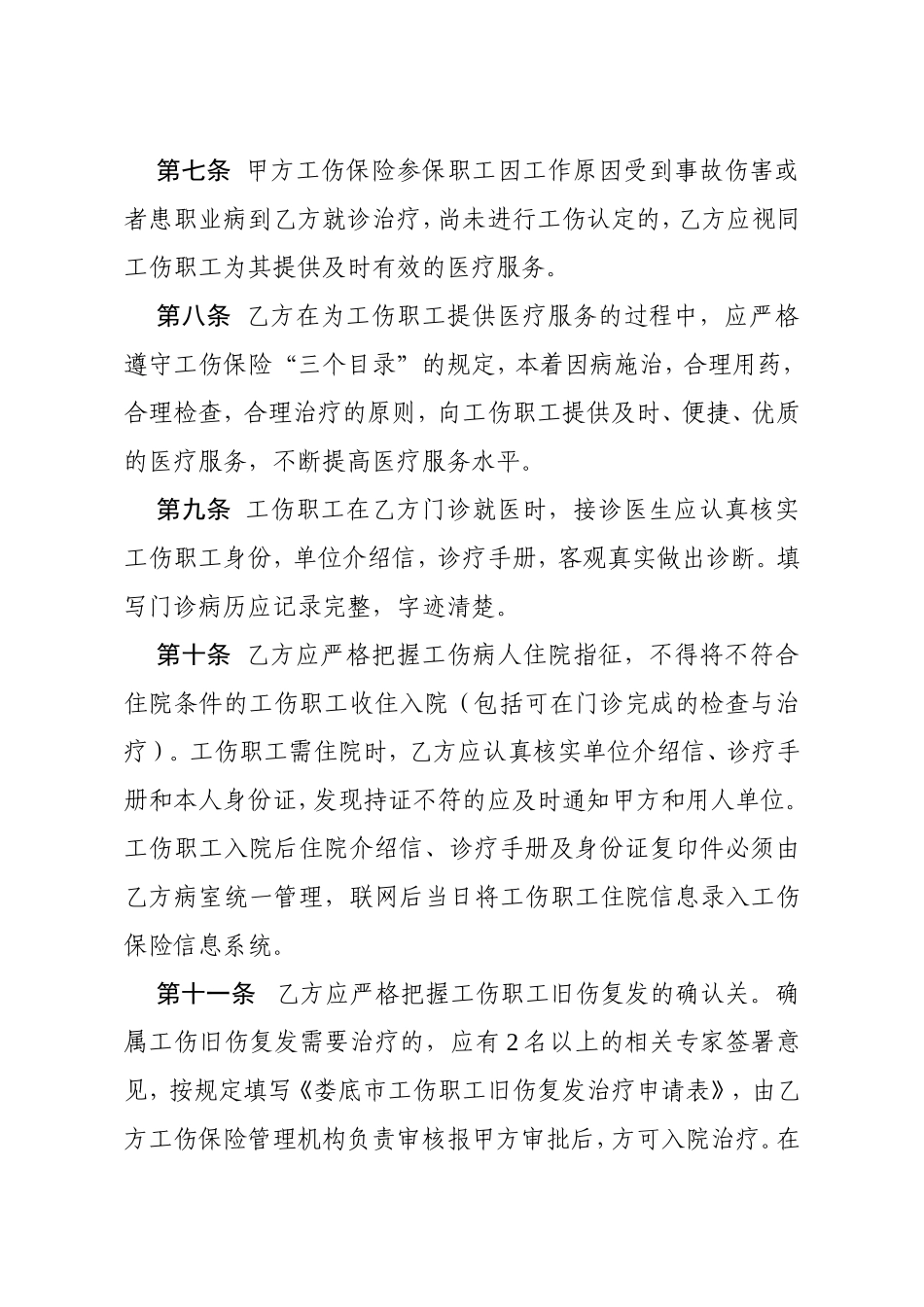 第七条 甲方工伤保险参保职工因工作原因受到事故伤害或者患职业病到乙方就诊治疗，尚未进行工伤认定的，乙方应视同工伤职工为其提供及时有效的医疗服务。

第八条 乙方在为工伤职工提供医疗服务的过程中，应严格遵守工伤保险“三个目录”的规定，本着因病施治，合理用药，合理检查，合理治疗的原则，向工伤职工提供及时、便捷、优质的医疗服务，不断提高医疗服务水平。

第九条 工伤职工在乙方门诊就医时，接诊医生应认真核实工伤职工身份，单位介绍信，诊疗手册，客观真实做出诊断。填写门诊病历应记录完整，字迹清楚。

第十条 乙方应严格把握工伤病人住院指征，不得将不符合住院条件的工伤职工收住入院（包括可在门诊完成的检查与治疗）。工伤职工需住院时，乙方应认真核实单位介绍信、诊疗手册和本人身份证，发现持证不符的应及时通知甲方和用人单位。工伤职工入院后住院介绍信、诊疗手册及身份证复印件必须由乙方病室统一管理，联网后当日将工伤职工住院信息录入工伤保险信息系统。

第十一条 乙方应严格把握工伤职工旧伤复发的确认关。确属工伤旧伤复发需要治疗的，应有 2 名以上的相关专家签署意见，按规定填写《娄底市工伤职工旧伤复发治疗申请表》，由乙方工伤保险管理机构负责审核报甲方审批后，方可入院治疗。在